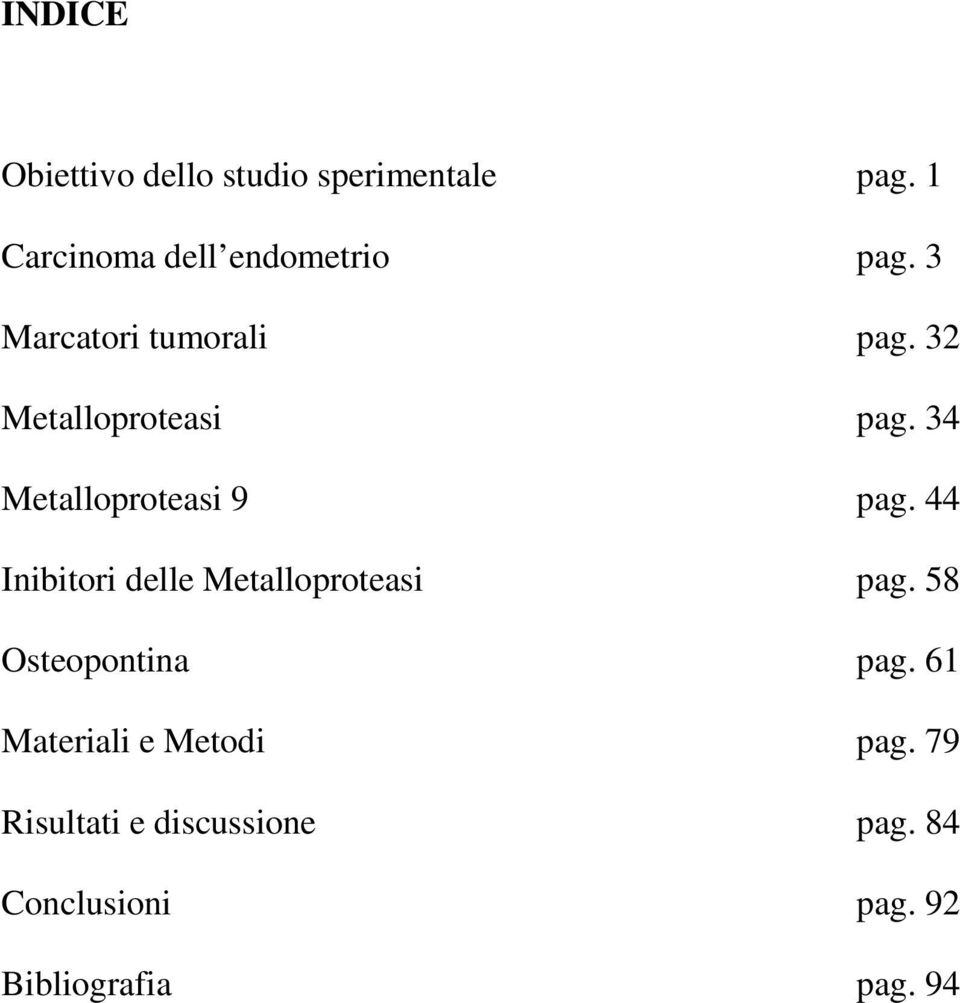 INDICE

Obiettivo dello studio sperimentale pag. 1

Carcinoma dell’endometrio pag. 3

Marcatori tumorali pag. 32

Metalloproteasi pag. 34

Metalloproteasi 9 pag. 44

Inibitori delle Metalloproteasi pag. 58

Osteopontina pag. 61

Materiali e Metodi pag. 79

Risultati e discussione pag. 84

Conclusioni pag. 92

Bibliografia pag. 94